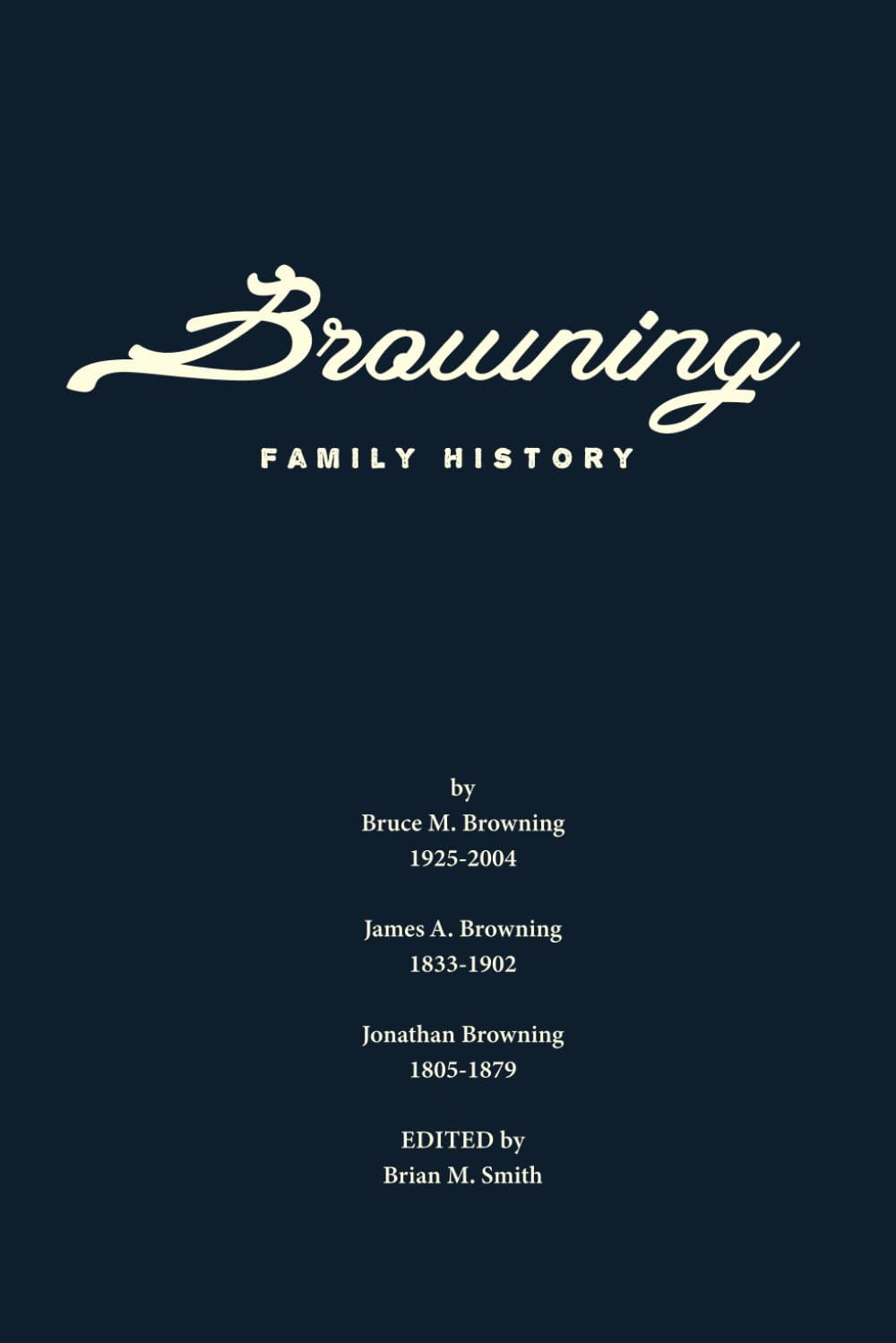 Browning

FAMILY HISTORY

by
Bruce M. Browning
1925-2004

James A. Browning
1833-1902

Jonathan Browning
1805-1879

EDITED by
Brian M. Smith